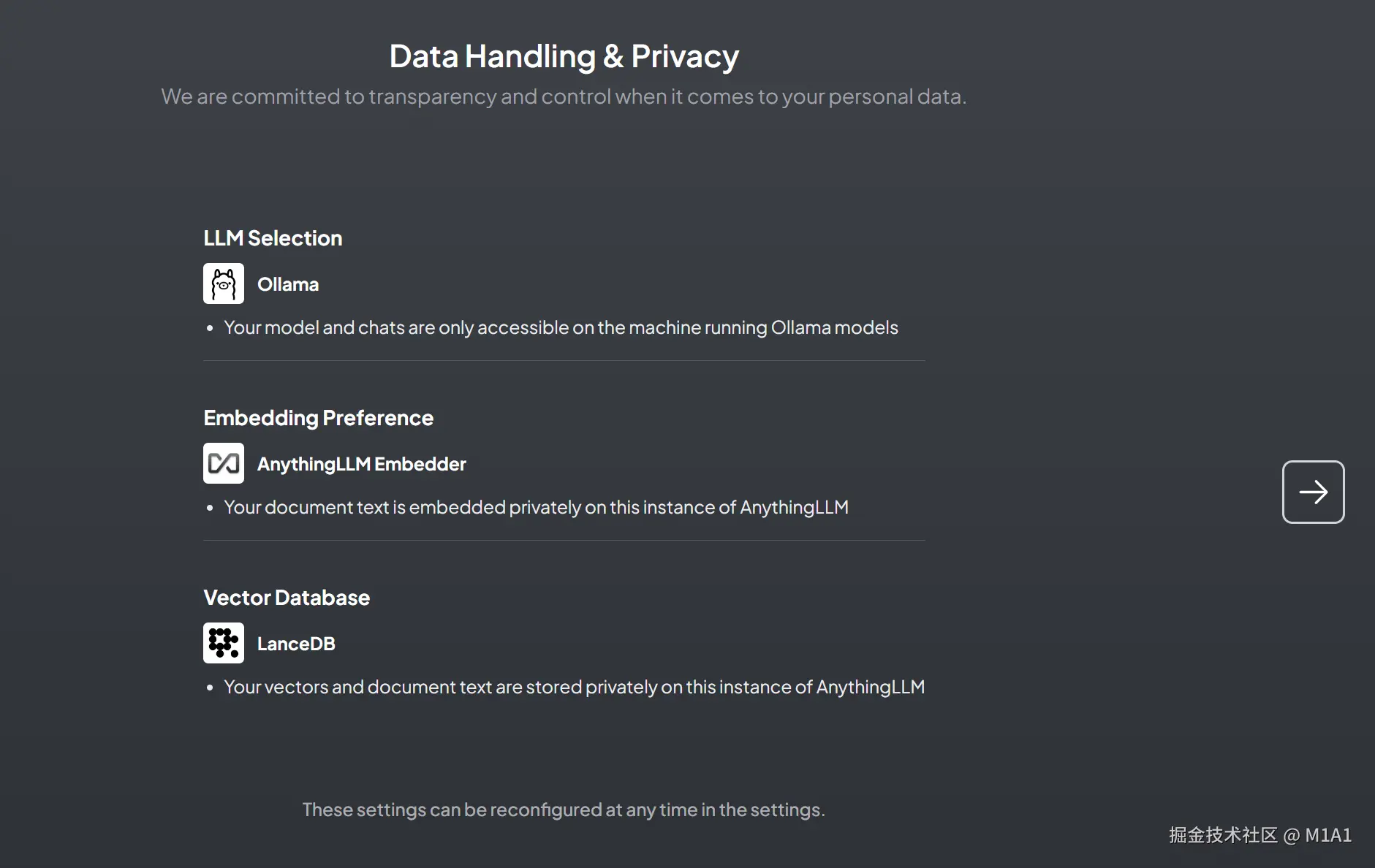 Data Handling & Privacy

We are committed to transparency and control when it comes to your personal data.

LLM Selection

Ollama

• Your model and chats are only accessible on the machine running Ollama models

Embedding Preference

AnythingLLM Embedder

• Your document text is embedded privately on this instance of AnythingLLM

Vector Database

LanceDB

• Your vectors and document text are stored privately on this instance of AnythingLLM

These settings can be reconfigured at any time in the settings.

掘金技术社区 @ M1A1